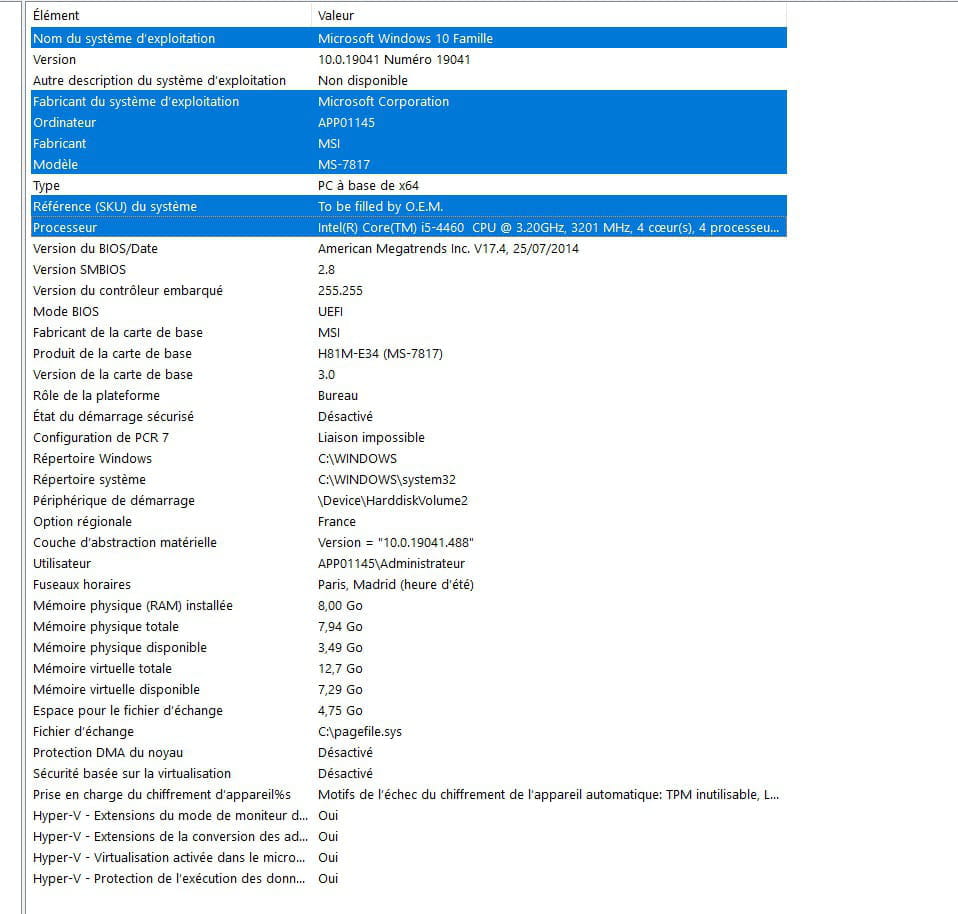 | Élément | Valeur |
|---|---|
| Nom du système d'exploitation | Microsoft Windows 10 Famille |
| Version | 10.0.19041 Numéro 19041 |
| Autre description du système d'exploitation | Non disponible |
| Fabricant du système d'exploitation | Microsoft Corporation |
| Ordinateur | APP01145 |
| Fabricant | MSI |
| Modèle | MS-7817 |
| Type | PC à base de x64 |
| Référence (SKU) du système | To be filled by O.E.M. |
| Processeur | Intel(R) Core(TM) i5-4460 CPU @ 3.20GHz, 3201 MHz, 4 cœur(s), 4 processeu... |
| Version du BIOS/Date | American Megatrends Inc. V17.4, 25/07/2014 |
| Version SMBIOS | 2.8 |
| Version du contrôleur embarqué | 255.255 |
| Mode BIOS | UEFI |
| Fabricant de la carte de base | MSI |
| Produit de la carte de base | H81M-E34 (MS-7817) |
| Version de la carte de base | 3.0 |
| Rôle de la plateforme | Bureau |
| État du démarrage sécurisé | Désactivé |
| Configuration de PCR 7 | Liaison impossible |
| Répertoire Windows | C:\WINDOWS |
| Répertoire système | C:\WINDOWS\system32 |
| Périphérique de démarrage | \Device\HarddiskVolume2 |
| Option régionale | France |
| Couche d'abstraction matérielle | Version = "10.0.19041.488" |
| Utilisateur | APP01145\Administrateur |
| Fuseaux horaires | Paris, Madrid (heure d'été) |
| Mémoire physique (RAM) installée | 8,00 Go |
| Mémoire physique totale | 7,94 Go |
| Mémoire physique disponible | 3,49 Go |
| Mémoire virtuelle totale | 12,7 Go |
| Mémoire virtuelle disponible | 7,29 Go |
| Espace pour le fichier d'échange | 4,75 Go |
| Fichier d'échange | C:\pagefile.sys |
| Protection DMA du noyau | Désactivé |
| Sécurité basée sur la virtualisation | Désactivé |
| Prise en charge du chiffrement d'appareil%s | Motifs de l'échec du chiffrement de l'appareil automatique: TPM inutilisable, L... |
| Hyper-V - Extensions du mode de moniteur d... | Oui |
| Hyper-V - Extensions de la conversion des ad... | Oui |
| Hyper-V - Virtualisation activée dans le micro... | Oui |
| Hyper-V - Protection de l'exécution des donn... | Oui |